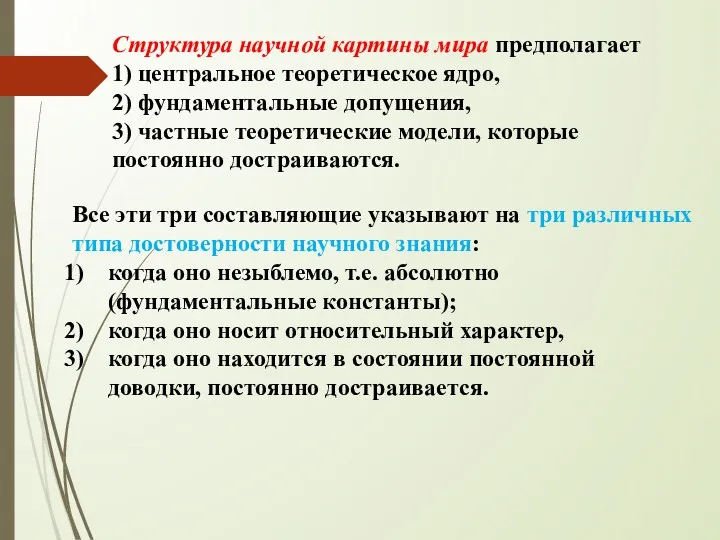 Структура научной картины мира предполагает
1) центральное теоретическое ядро,
2) фундаментальные допущения,
3) частные теоретические модели, которые постоянно достраиваются.

Все эти три составляющие указывают на три различных типа достоверности научного знания:
1) когда оно незыблемо, т.е. абсолютно (фундаментальные константы);
2) когда оно носит относительный характер,
3) когда оно находится в состоянии постоянной доводки, постоянно достраивается.